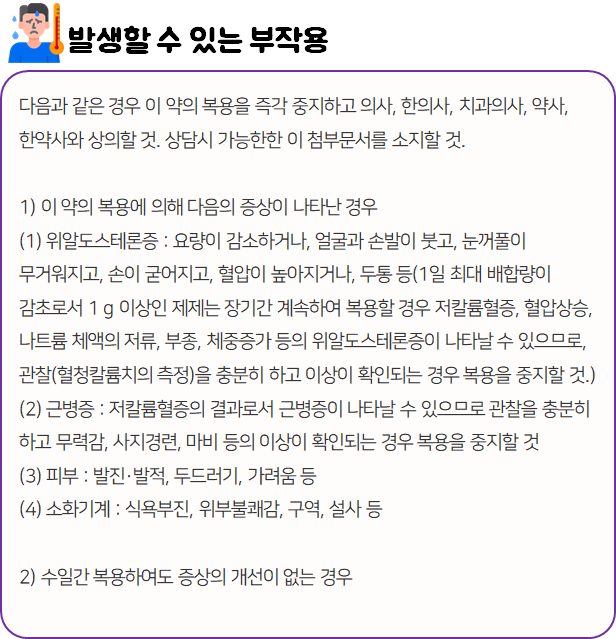 발생할 수 있는 부작용

다음과 같은 경우 이 약의 복용을 즉각 중지하고 의사, 한의사, 치과의사, 약사, 한약사와 상의할 것. 상담시 가능한한 이 첨부문서를 소지할 것.

1) 이 약의 복용에 의해 다음의 증상이 나타난 경우
(1) 위알도스테론증 : 요량이 감소하거나, 얼굴과 손발이 붓고, 눈꺼풀이 무거워지고, 손이 굳어지고, 혈압이 높아지거나, 두통 등(1일 최대 배합량이 감초로서 1 g 이상인 제제는 장기간 계속하여 복용할 경우 저칼륨혈증, 혈압상승, 나트륨 체액의 저류, 부종, 체중증가 등의 위알도스테론증이 나타날 수 있으므로, 관찰(혈청칼륨치의 측정)을 충분히 하고 이상이 확인되는 경우 복용을 중지할 것.)
(2) 근병증 : 저칼륨혈증의 결과로서 근병증이 나타날 수 있으므로 관찰을 충분히 하고 무력감, 사지경련, 마비 등의 이상이 확인되는 경우 복용을 중지할 것
(3) 피부 : 발진·발적, 두드러기, 가려움 등
(4) 소화기계 : 식욕부진, 위부불쾌감, 구역, 설사 등

2) 수일간 복용하여도 증상의 개선이 없는 경우